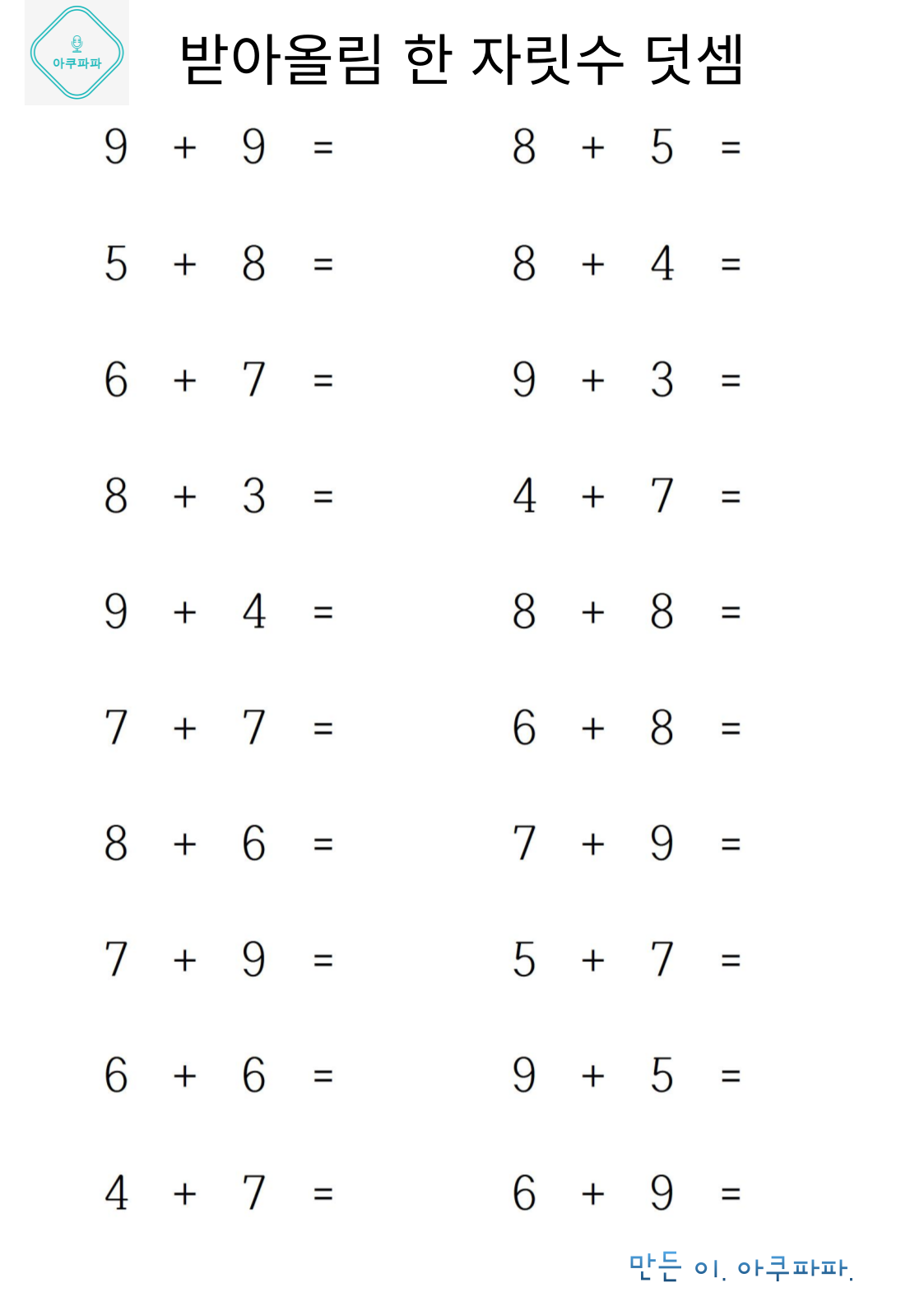 아쿠파파

받아올림 한 자릿수 덧셈

$9 + 9 =$

$5 + 8 =$

$6 + 7 =$

$8 + 3 =$

$9 + 4 =$

$7 + 7 =$

$8 + 6 =$

$7 + 9 =$

$6 + 6 =$

$4 + 7 =$

$8 + 5 =$

$8 + 4 =$

$9 + 3 =$

$4 + 7 =$

$8 + 8 =$

$6 + 8 =$

$7 + 9 =$

$5 + 7 =$

$9 + 5 =$

$6 + 9 =$

만든 이. 아쿠파파.